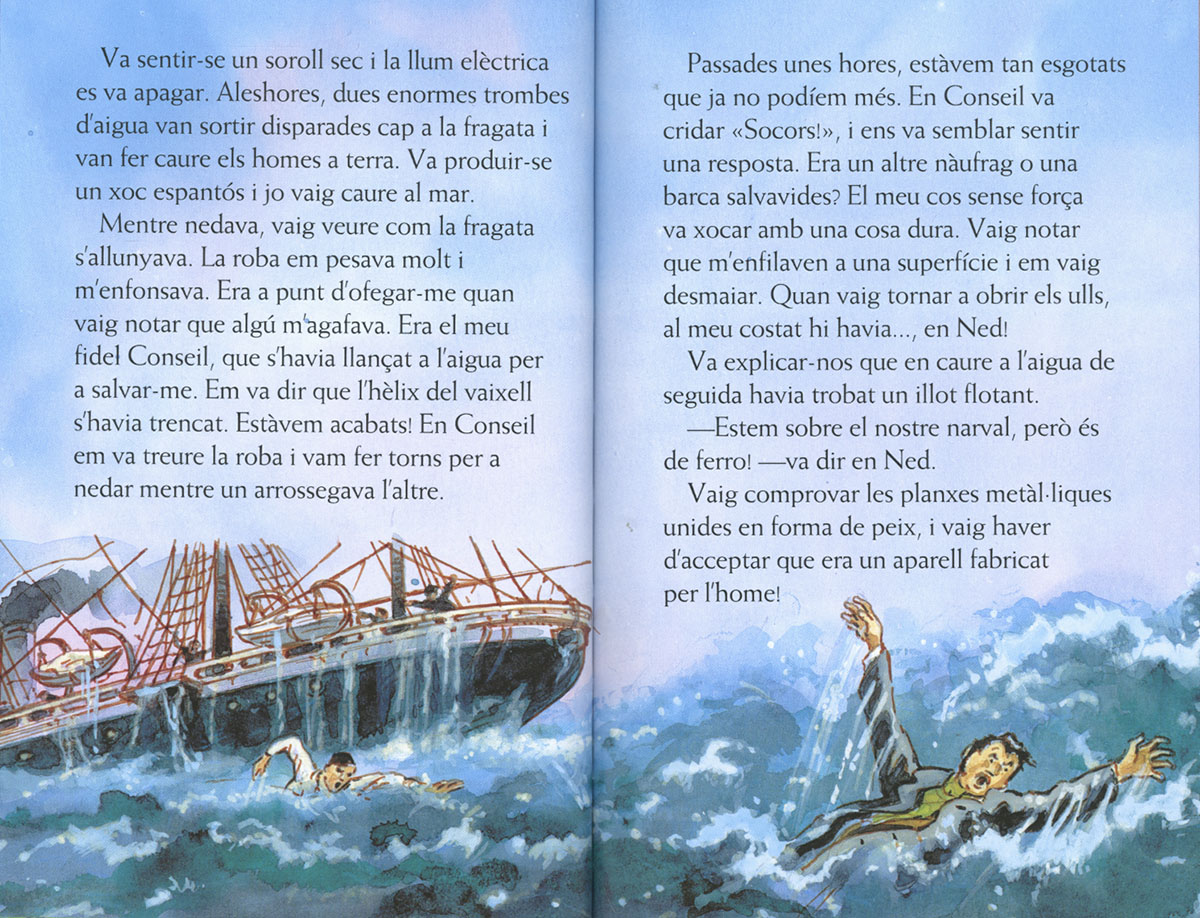 Va sentir-se un soroll sec i la llum elèctrica es va apagar. Aleshores, dues enormes trombes d'aigua van sortir disparades cap a la fragata i van fer caure els homes a terra. Va produir-se un xoc espantós i jo vaig caure al mar.

Mentre nedava, vaig veure com la fragata s'allunyava. La roba em pesava molt i m'enfonsava. Era a punt d'ofegar-me quan vaig notar que algú m'agafava. Era el meu fidel Conseil, que s'havia llançat a l'aigua per a salvar-me. Em va dir que l'hèlix del vaixell s'havia trencat. Estàvem acabats! En Conseil em va treure la roba i vam fer torns per a nedar mentre un arrossegava l'altre.

Passades unes hores, estàvem tan esgotats que ja no podíem més. En Conseil va cridar «Socors!», i ens va semblar sentir una resposta. Era un altre nàufrag o una barca salvavides? El meu cos sense força va xocar amb una cosa dura. Vaig notar que m'enfilaven a una superfície i em vaig desmaiar. Quan vaig tornar a obrir els ulls, al meu costat hi havia..., en Ned!

Va explicar-nos que en caure a l'aigua de seguida havia trobat un illot flotant.

—Estem sobre el nostre narval, però és de ferro! —va dir en Ned.

Vaig comprovar les planxes metàl·liques unides en forma de peix, i vaig haver d'acceptar que era un aparell fabricat per l'home!